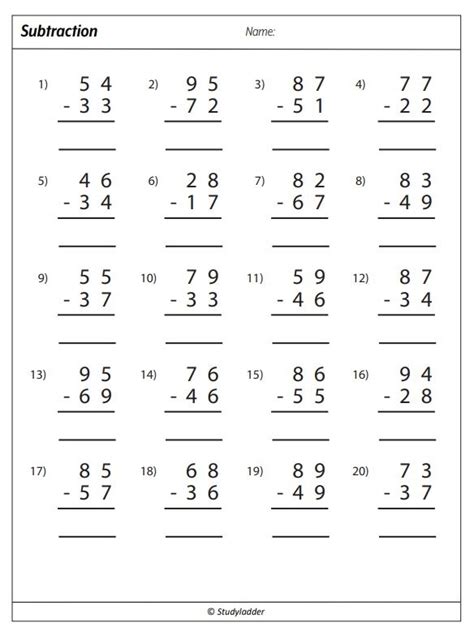 Subtraction

Name:

1) $\begin{array}{r} 54 \\ -33 \\ \hline \end{array}$

2) $\begin{array}{r} 95 \\ -72 \\ \hline \end{array}$

3) $\begin{array}{r} 87 \\ -51 \\ \hline \end{array}$

4) $\begin{array}{r} 77 \\ -22 \\ \hline \end{array}$

5) $\begin{array}{r} 46 \\ -34 \\ \hline \end{array}$

6) $\begin{array}{r} 28 \\ -17 \\ \hline \end{array}$

7) $\begin{array}{r} 82 \\ -67 \\ \hline \end{array}$

8) $\begin{array}{r} 83 \\ -49 \\ \hline \end{array}$

9) $\begin{array}{r} 55 \\ -37 \\ \hline \end{array}$

10) $\begin{array}{r} 79 \\ -33 \\ \hline \end{array}$

11) $\begin{array}{r} 59 \\ -46 \\ \hline \end{array}$

12) $\begin{array}{r} 87 \\ -34 \\ \hline \end{array}$

13) $\begin{array}{r} 95 \\ -69 \\ \hline \end{array}$

14) $\begin{array}{r} 76 \\ -46 \\ \hline \end{array}$

15) $\begin{array}{r} 86 \\ -55 \\ \hline \end{array}$

16) $\begin{array}{r} 94 \\ -28 \\ \hline \end{array}$

17) $\begin{array}{r} 85 \\ -57 \\ \hline \end{array}$

18) $\begin{array}{r} 68 \\ -36 \\ \hline \end{array}$

19) $\begin{array}{r} 89 \\ -49 \\ \hline \end{array}$

20) $\begin{array}{r} 73 \\ -37 \\ \hline \end{array}$

© Studyladder